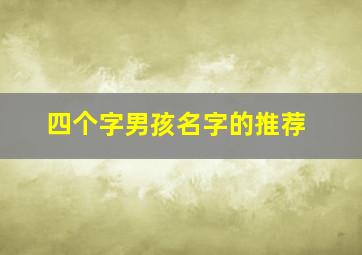 四个字男孩名字的推荐